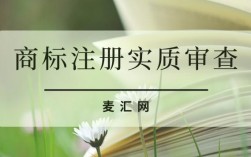 商标注册实质审查

麦汇网